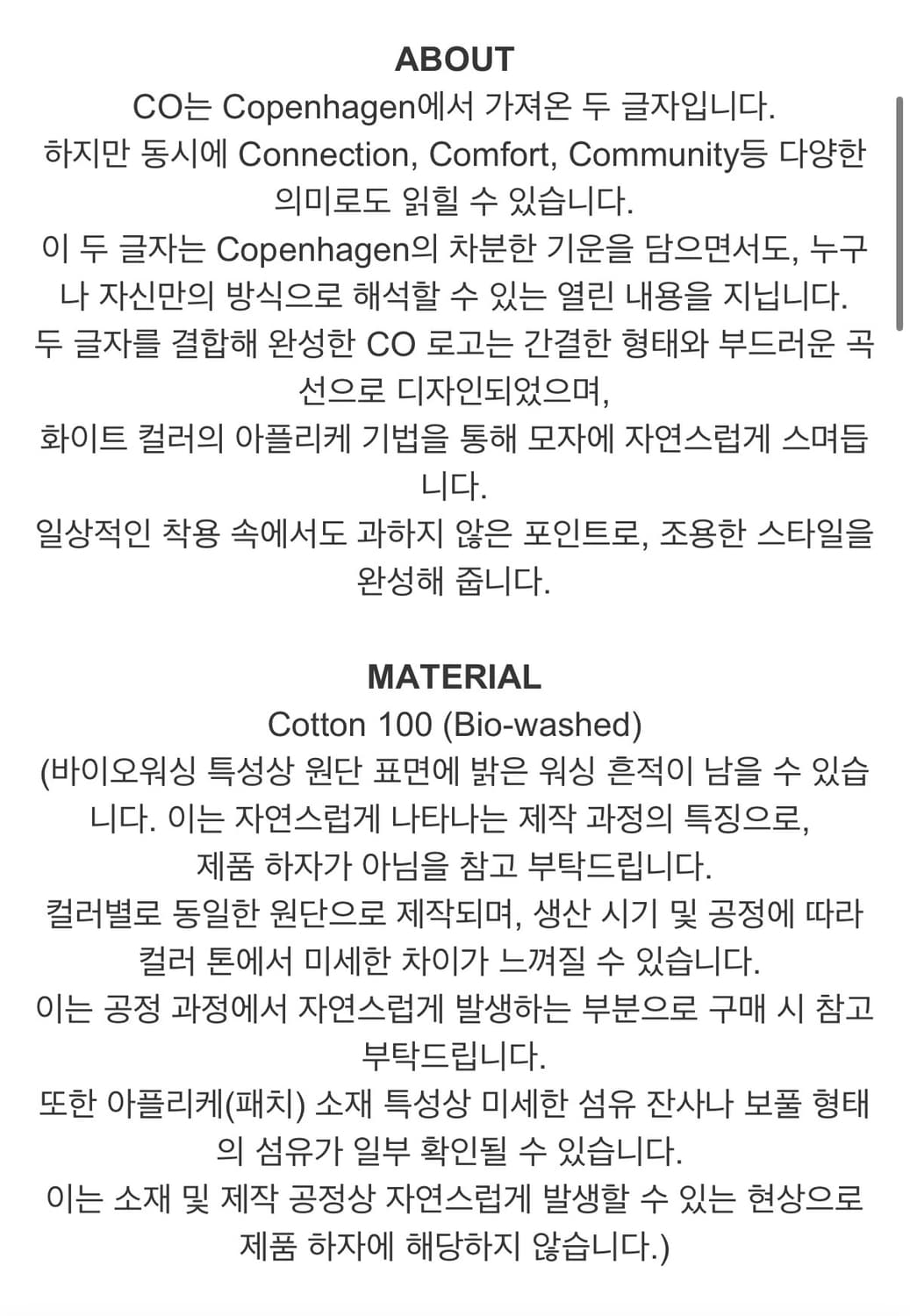 ABOUT

CO는 Copenhagen에서 가져온 두 글자입니다.
하지만 동시에 Connection, Comfort, Community등 다양한 의미로도 읽힐 수 있습니다.
이 두 글자는 Copenhagen의 차분한 기운을 담으면서도, 누구나 자신만의 방식으로 해석할 수 있는 열린 내용을 지닙니다.
두 글자를 결합해 완성한 CO 로고는 간결한 형태와 부드러운 곡선으로 디자인되었으며,
화이트 컬러의 아플리케 기법을 통해 모자에 자연스럽게 스며듭니다.
일상적인 착용 속에서도 과하지 않은 포인트로, 조용한 스타일을 완성해 줍니다.

MATERIAL

Cotton 100 (Bio-washed)
(바이오워싱 특성상 원단 표면에 밝은 워싱 흔적이 남을 수 있습니다. 이는 자연스럽게 나타나는 제작 과정의 특징으로,
제품 하자가 아님을 참고 부탁드립니다.
컬러별로 동일한 원단으로 제작되며, 생산 시기 및 공정에 따라 컬러 톤에서 미세한 차이가 느껴질 수 있습니다.
이는 공정 과정에서 자연스럽게 발생하는 부분으로 구매 시 참고 부탁드립니다.
또한 아플리케(패치) 소재 특성상 미세한 섬유 잔사나 보풀 형태의 섬유가 일부 확인될 수 있습니다.
이는 소재 및 제작 공정상 자연스럽게 발생할 수 있는 현상으로 제품 하자에 해당하지 않습니다.)